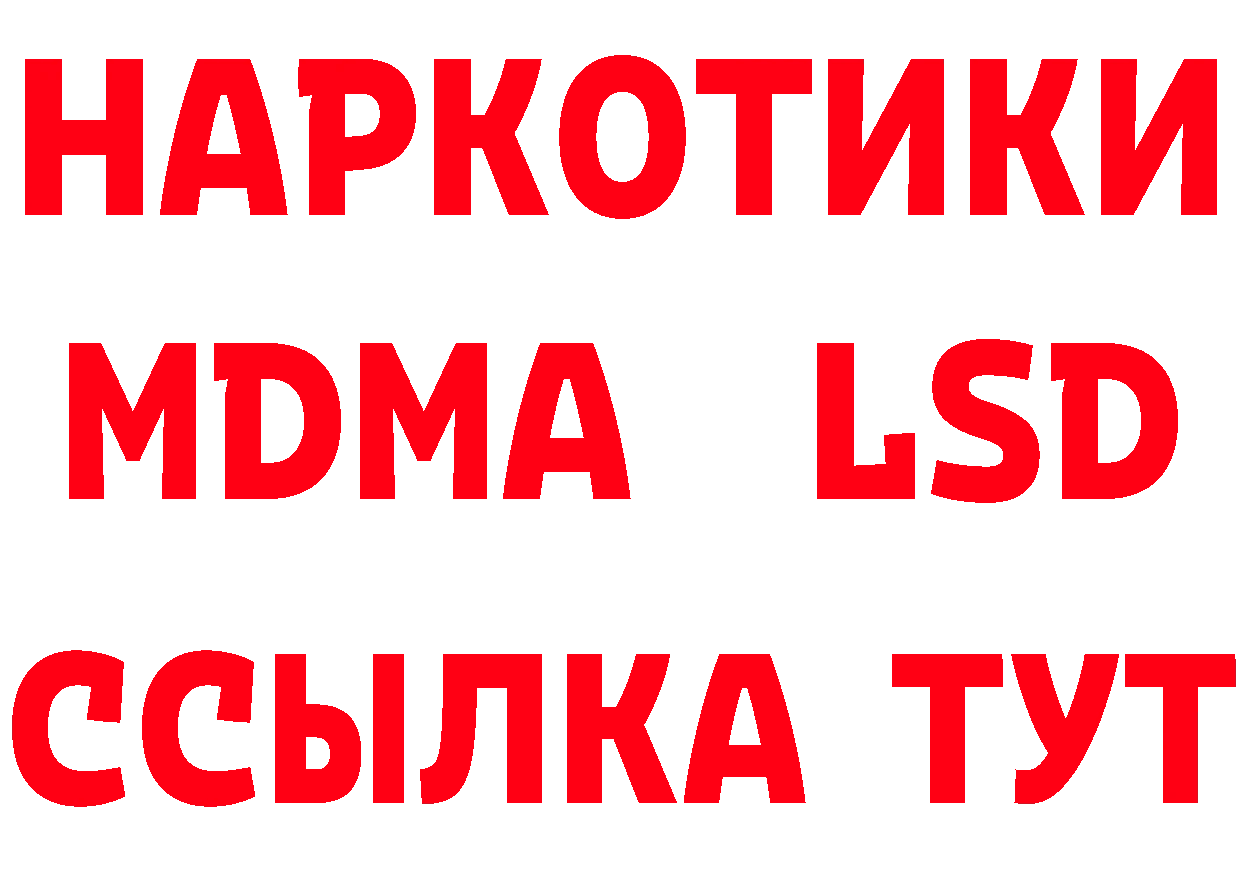 НАРКОТИКИ
MDMA LSD
ССЫЛКА ТУТ